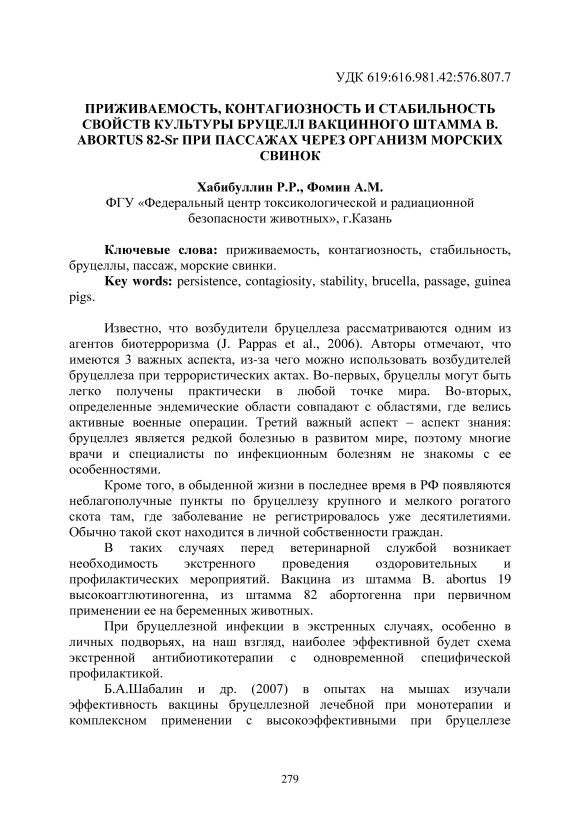 УДК 619:616.981.42:576.807.7

ПРИЖИВАЕМОСТЬ, КОНТАГИОЗНОСТЬ И СТАБИЛЬНОСТЬ СВОЙСТВ КУЛЬТУРЫ БРУЦЕЛЛ ВАКЦИННОГО ШТАММА B. ABORTUS 82-Sr ПРИ ПАССАЖАХ ЧЕРЕЗ ОРГАНИЗМ МОРСКИХ СВИНОК

Хабибуллин Р.Р., Фомин А.М.
ФГУ «Федеральный центр токсикологической и радиационной безопасности животных», г.Казань

Ключевые слова: приживаемость, контагиозность, стабильность, бруцеллы, пассаж, морские свинки.
Key words: persistence, contagiosity, stability, brucella, passage, guinea pigs.

Известно, что возбудители бруцеллеза рассматриваются одним из агентов биотерроризма (J. Pappas et al., 2006). Авторы отмечают, что имеются 3 важных аспекта, из-за чего можно использовать возбудителей бруцеллеза при террористических актах. Во-первых, бруцеллы могут быть легко получены практически в любой точке мира. Во-вторых, определенные эндемические области совпадают с областями, где велись активные военные операции. Третий важный аспект – аспект знания: бруцеллез является редкой болезнью в развитом мире, поэтому многие врачи и специалисты по инфекционным болезням не знакомы с ее особенностями.

Кроме того, в обыденной жизни в последнее время в РФ появляются неблагополучные пункты по бруцеллезу крупного и мелкого рогатого скота там, где заболевание не регистрировалось уже десятилетиями. Обычно такой скот находится в личной собственности граждан.

В таких случаях перед ветеринарной службой возникает необходимость экстренного проведения оздоровительных и профилактических мероприятий. Вакцина из штамма B. abortus 19 высокоагглютиногенна, из штамма 82 абортогенна при первичном применении ее на беременных животных.

При бруцеллезной инфекции в экстренных случаях, особенно в личных подворьях, на наш взгляд, наиболее эффективной будет схема экстренной антибиотикотерапии с одновременной специфической профилактикой.

Б.А.Шабалин и др. (2007) в опытах на мышах изучали эффективность вакцины бруцеллезной лечебной при монотерапии и комплексном применении с высокоэффективными при бруцеллезе

279